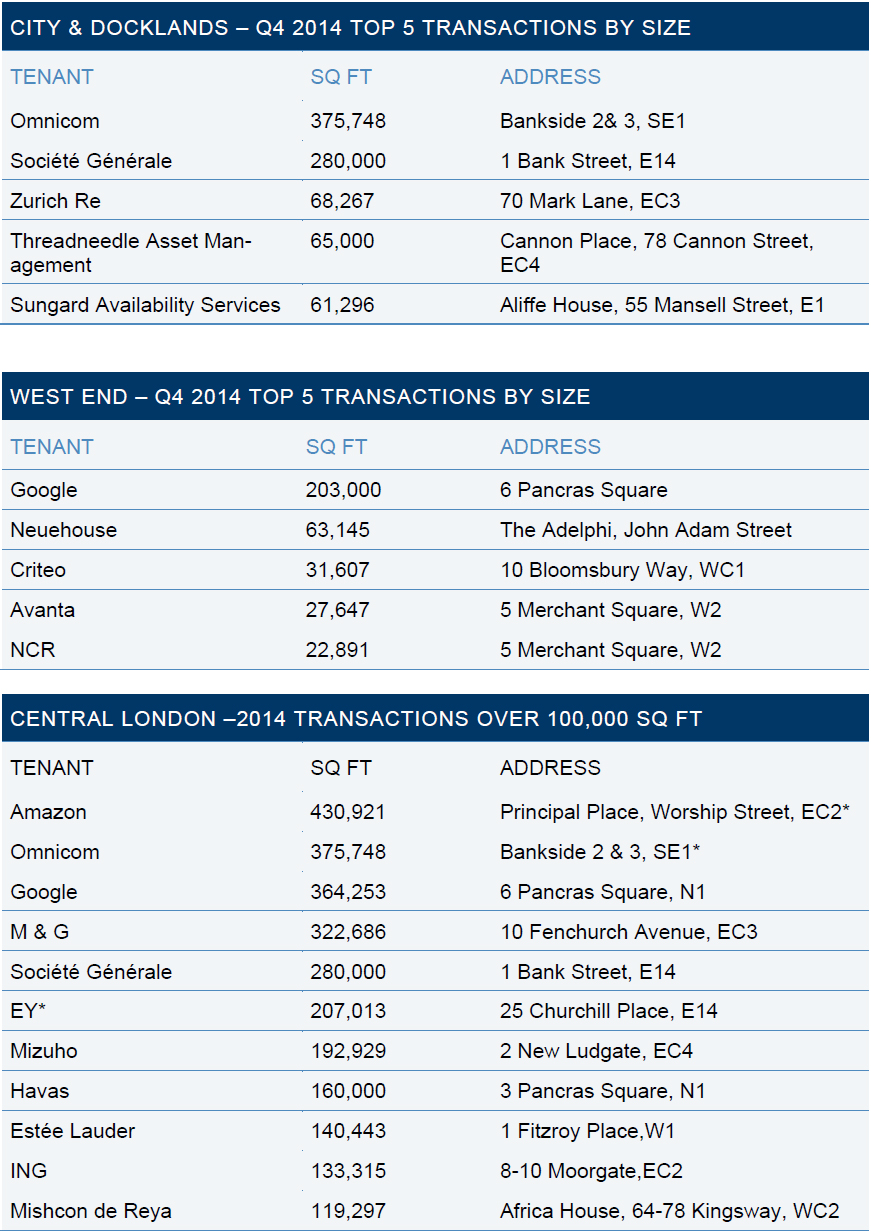 CITY & DOCKLANDS – Q4 2014 TOP 5 TRANSACTIONS BY SIZE

| TENANT | SQ FT | ADDRESS |
|---|---|---|
| Omnicom | 375,748 | Bankside 2& 3, SE1 |
| Société Générale | 280,000 | 1 Bank Street, E14 |
| Zurich Re | 68,267 | 70 Mark Lane, EC3 |
| Threadneedle Asset Management | 65,000 | Cannon Place, 78 Cannon Street, EC4 |
| Sungard Availability Services | 61,296 | Aliffe House, 55 Mansell Street, E1 |

WEST END – Q4 2014 TOP 5 TRANSACTIONS BY SIZE

| TENANT | SQ FT | ADDRESS |
|---|---|---|
| Google | 203,000 | 6 Pancras Square |
| Neuehouse | 63,145 | The Adelphi, John Adam Street |
| Criteo | 31,607 | 10 Bloomsbury Way, WC1 |
| Avanta | 27,647 | 5 Merchant Square, W2 |
| NCR | 22,891 | 5 Merchant Square, W2 |

CENTRAL LONDON –2014 TRANSACTIONS OVER 100,000 SQ FT

| TENANT | SQ FT | ADDRESS |
|---|---|---|
| Amazon | 430,921 | Principal Place, Worship Street, EC2* |
| Omnicom | 375,748 | Bankside 2 & 3, SE1* |
| Google | 364,253 | 6 Pancras Square, N1 |
| M & G | 322,686 | 10 Fenchurch Avenue, EC3 |
| Société Générale | 280,000 | 1 Bank Street, E14 |
| EY* | 207,013 | 25 Churchill Place, E14 |
| Mizuho | 192,929 | 2 New Ludgate, EC4 |
| Havas | 160,000 | 3 Pancras Square, N1 |
| Estée Lauder | 140,443 | 1 Fitzroy Place,W1 |
| ING | 133,315 | 8-10 Moorgate,EC2 |
| Mishcon de Reya | 119,297 | Africa House, 64-78 Kingsway, WC2 |